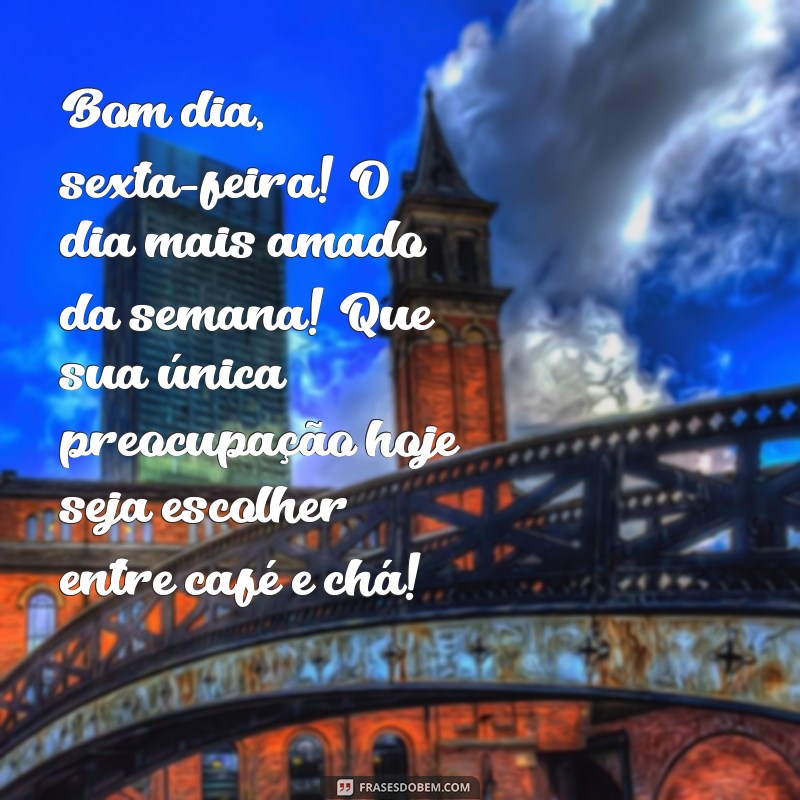 Bom dia, sexta-feira! O dia mais amado da semana! Que sua única preocupação hoje seja escolher entre café e chá!

FRASESDOBEM.COM